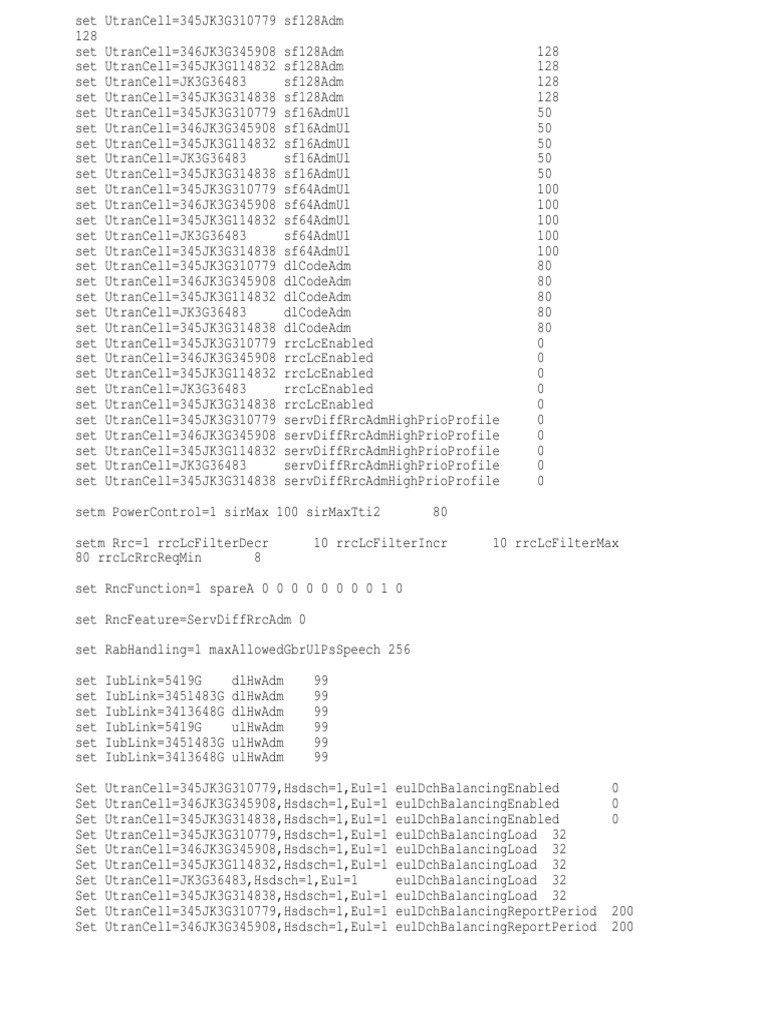 set UtranCell=345JK3G310779 sf128Adm
128
set UtranCell=346JK3G345908 sf128Adm 128
set UtranCell=345JK3G114832 sf128Adm 128
set UtranCell=JK3G36483 sf128Adm 128
set UtranCell=345JK3G314838 sf128Adm 128
set UtranCell=345JK3G310779 sf16AdmUl 50
set UtranCell=346JK3G345908 sf16AdmUl 50
set UtranCell=345JK3G114832 sf16AdmUl 50
set UtranCell=JK3G36483 sf16AdmUl 50
set UtranCell=345JK3G314838 sf16AdmUl 50
set UtranCell=345JK3G310779 sf64AdmUl 100
set UtranCell=346JK3G345908 sf64AdmUl 100
set UtranCell=345JK3G114832 sf64AdmUl 100
set UtranCell=JK3G36483 sf64AdmUl 100
set UtranCell=345JK3G314838 sf64AdmUl 100
set UtranCell=345JK3G310779 dlCodeAdm 80
set UtranCell=346JK3G345908 dlCodeAdm 80
set UtranCell=345JK3G114832 dlCodeAdm 80
set UtranCell=JK3G36483 dlCodeAdm 80
set UtranCell=345JK3G314838 dlCodeAdm 80
set UtranCell=345JK3G310779 rrcLcEnabled 0
set UtranCell=346JK3G345908 rrcLcEnabled 0
set UtranCell=345JK3G114832 rrcLcEnabled 0
set UtranCell=JK3G36483 rrcLcEnabled 0
set UtranCell=345JK3G314838 rrcLcEnabled 0
set UtranCell=345JK3G310779 servDiffRrcAdmHighPrioProfile 0
set UtranCell=346JK3G345908 servDiffRrcAdmHighPrioProfile 0
set UtranCell=345JK3G114832 servDiffRrcAdmHighPrioProfile 0
set UtranCell=JK3G36483 servDiffRrcAdmHighPrioProfile 0
set UtranCell=345JK3G314838 servDiffRrcAdmHighPrioProfile 0

setm PowerControl=1 sirMax 100 sirMaxTti2 80

setm Rrc=1 rrcLcFilterDecr 10 rrcLcFilterIncr 10 rrcLcFilterMax 80 rrcLcRrcReqMin 8

set RncFunction=1 spareA 0 0 0 0 0 0 0 0 1 0

set RncFeature=ServDiffRrcAdm 0

set RabHandling=1 maxAllowedGbrUlPsSpeech 256

set IubLink=5419G dlHwAdm 99
set IubLink=3451483G dlHwAdm 99
set IubLink=3413648G dlHwAdm 99
set IubLink=5419G ulHwAdm 99
set IubLink=3451483G ulHwAdm 99
set IubLink=3413648G ulHwAdm 99

Set UtranCell=345JK3G310779,Hsdsch=1,Eul=1 eulDchBalancingEnabled 0
Set UtranCell=346JK3G345908,Hsdsch=1,Eul=1 eulDchBalancingEnabled 0
Set UtranCell=345JK3G314838,Hsdsch=1,Eul=1 eulDchBalancingEnabled 0
Set UtranCell=345JK3G310779,Hsdsch=1,Eul=1 eulDchBalancingLoad 32
Set UtranCell=346JK3G345908,Hsdsch=1,Eul=1 eulDchBalancingLoad 32
Set UtranCell=345JK3G114832,Hsdsch=1,Eul=1 eulDchBalancingLoad 32
Set UtranCell=JK3G36483,Hsdsch=1,Eul=1 eulDchBalancingLoad 32
Set UtranCell=345JK3G314838,Hsdsch=1,Eul=1 eulDchBalancingLoad 32
Set UtranCell=345JK3G310779,Hsdsch=1,Eul=1 eulDchBalancingReportPeriod 200
Set UtranCell=346JK3G345908,Hsdsch=1,Eul=1 eulDchBalancingReportPeriod 200